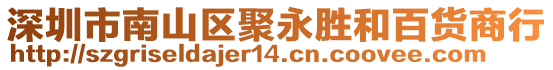 深圳市南山区聚永胜和百货商行
http://szgriseldajer14.cn.coovee.com